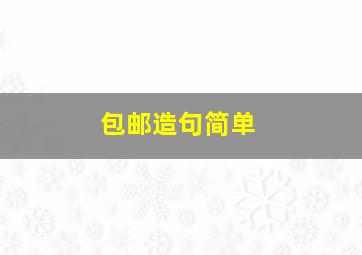 包邮造句简单